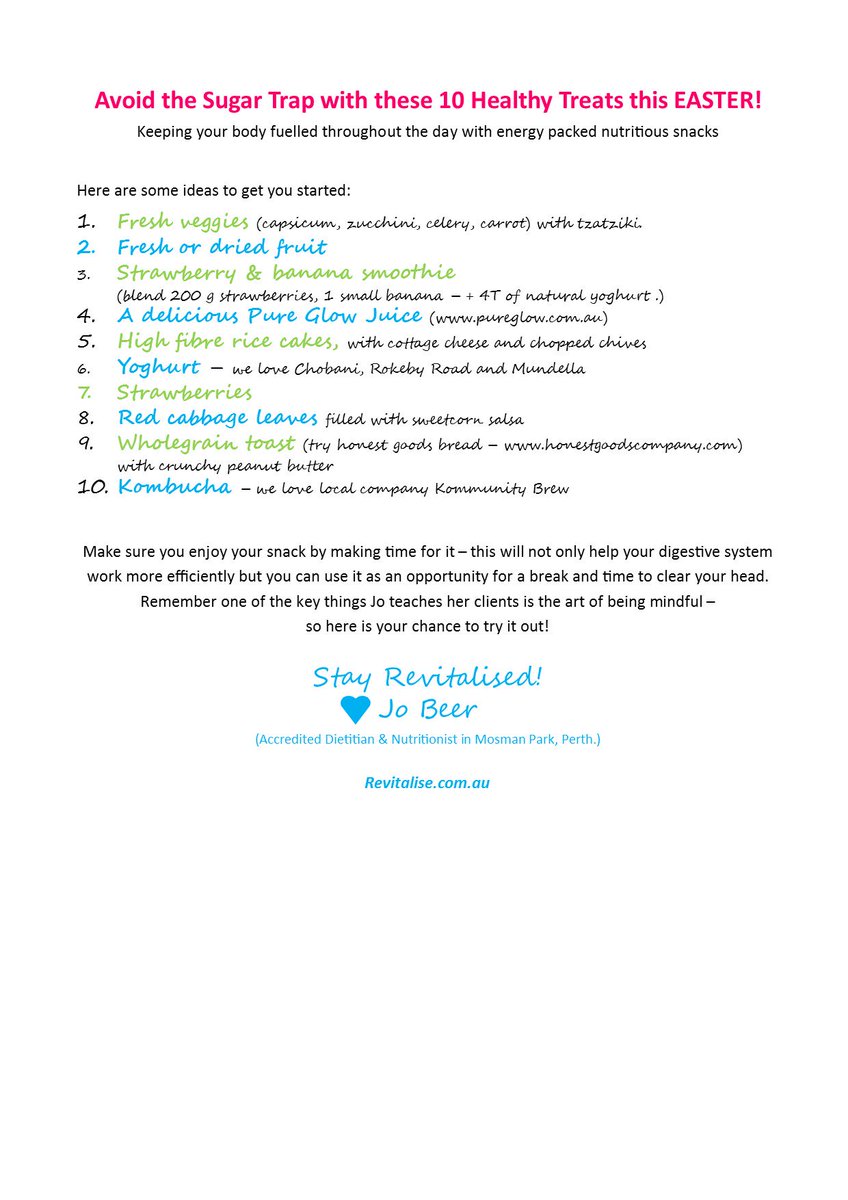 Avoid the Sugar Trap with these 10 Healthy Treats this EASTER!

Keeping your body fuelled throughout the day with energy packed nutritious snacks

Here are some ideas to get you started:

1. Fresh veggies (capsicum, zucchini, celery, carrot) with tzatziki.
2. Fresh or dried fruit
3. Strawberry & banana smoothie (blend 200 g strawberries, 1 small banana – + 4T of natural yoghurt .)
4. A delicious Pure Glow Juice (www.pureglow.com.au)
5. High fibre rice cakes, with cottage cheese and chopped chives
6. Yoghurt – we love Chobani, Rokeby Road and Mundella
7. Strawberries
8. Red cabbage leaves filled with sweetcorn salsa
9. Wholegrain toast (try honest goods bread – www.honestgoodscompany.com) with crunchy peanut butter
10. Kombucha – we love local company Kommunity Brew

Make sure you enjoy your snack by making time for it – this will not only help your digestive system work more efficiently but you can use it as an opportunity for a break and time to clear your head. Remember one of the key things Jo teaches her clients is the art of being mindful – so here is your chance to try it out!

Stay Revitalised!
Jo Beer
(Accredited Dietitian & Nutritionist in Mosman Park, Perth.)

Revitalise.com.au